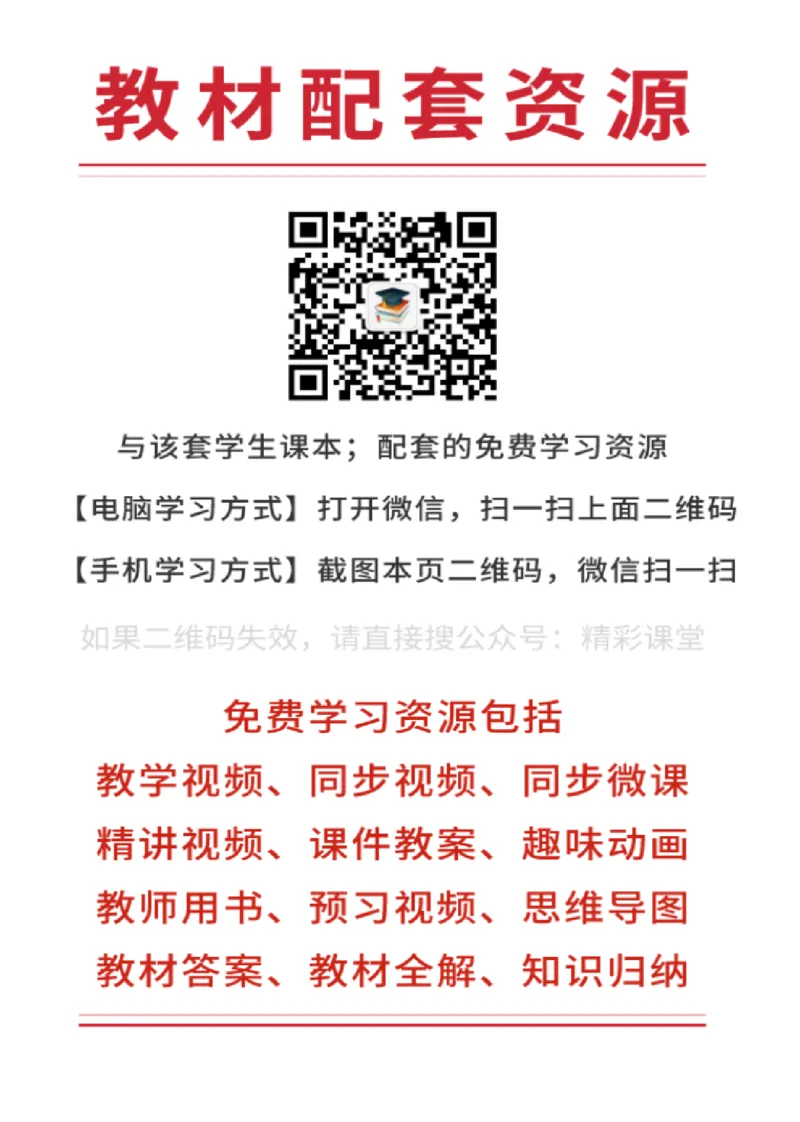 教材配套资源

与该套学生课本；配套的免费学习资源

【电脑学习方式】打开微信，扫一扫上面二维码

【手机学习方式】截图本页二维码，微信扫一扫

如果二维码失效，请直接搜公众号：精彩课堂

免费学习资源包括

教学视频、同步视频、同步微课

精讲视频、课件教案、趣味动画

教师用书、预习视频、思维导图

教材答案、教材全解、知识归纳